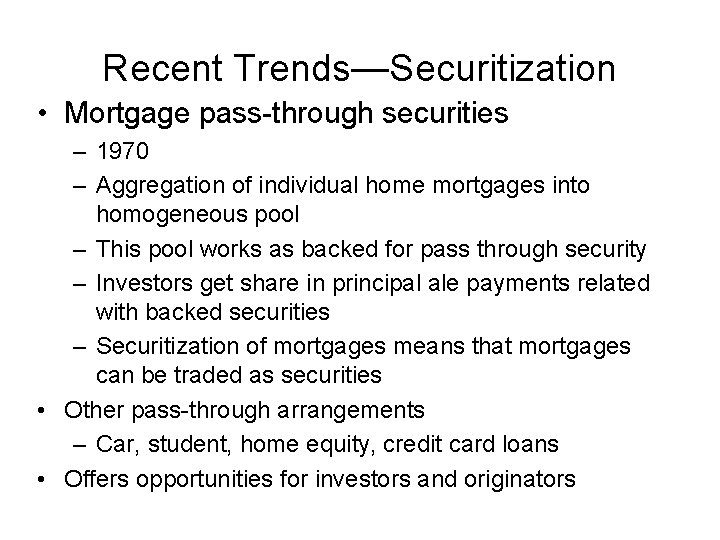 Recent Trends—Securitization

• Mortgage pass-through securities
– 1970
– Aggregation of individual home mortgages into homogeneous pool
– This pool works as backed for pass through security
– Investors get share in principal ale payments related with backed securities
– Securitization of mortgages means that mortgages can be traded as securities
• Other pass-through arrangements
– Car, student, home equity, credit card loans
• Offers opportunities for investors and originators